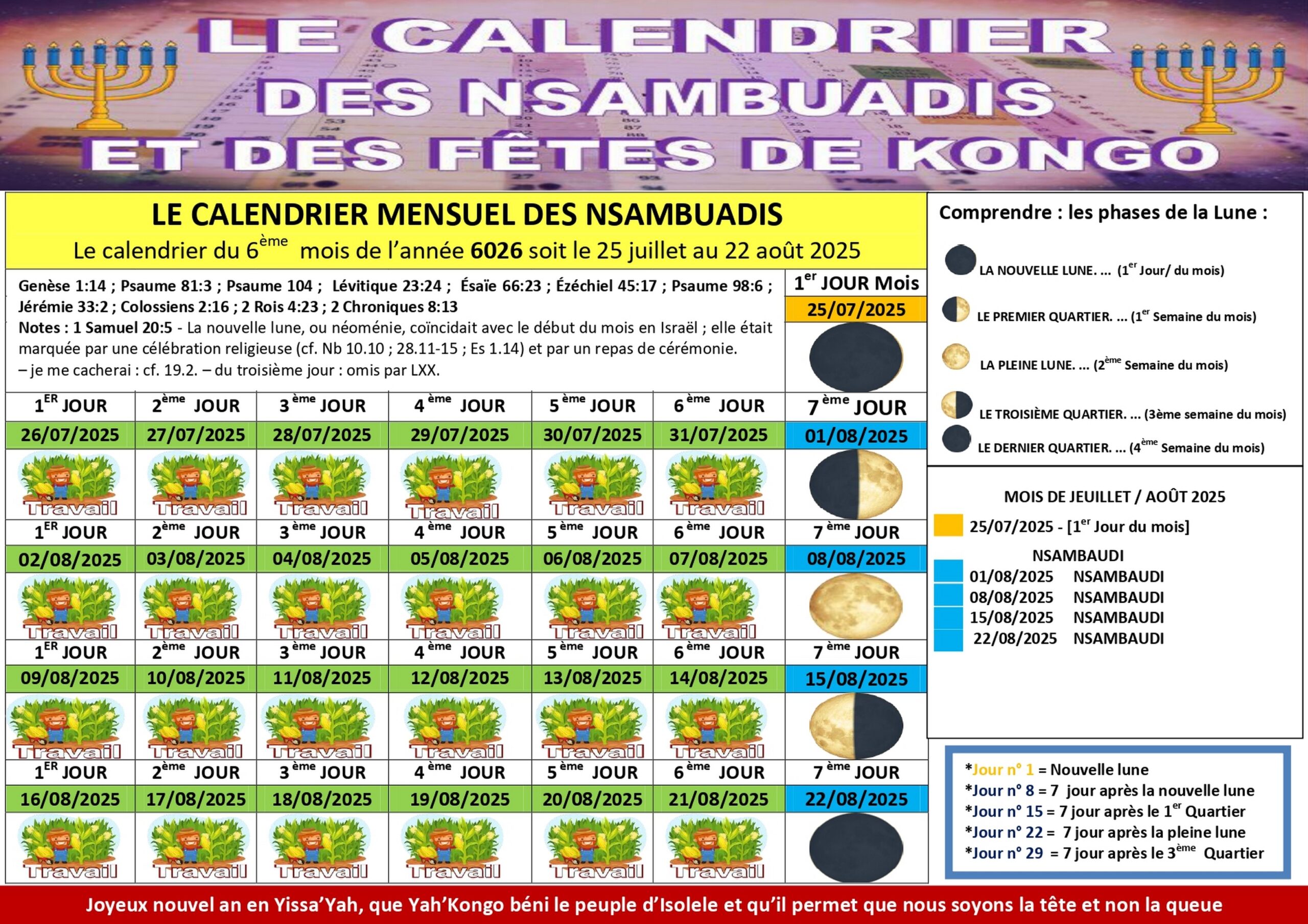 LE CALENDRIER DES NSAMBUADIS ET DES FÊTES DE KONGO

LE CALENDRIER MENSUEL DES NSAMBUADIS

Le calendrier du 6$^{ème}$ mois de l'année 6026 soit le 25 juillet au 22 août 2025

Genèse 1:14 ; Psaume 81:3 ; Psaume 104 ; Lévitique 23:24 ; Ésaïe 66:23 ; Ézéchiel 45:17 ; Psaume 98:6 ; Jérémie 33:2 ; Colossiens 2:16 ; 2 Rois 4:23 ; 2 Chroniques 8:13

Notes : 1 Samuel 20:5 - La nouvelle lune, ou néoménie, coïncidait avec le début du mois en Israël ; elle était marquée par une célébration religieuse (cf. Nb 10.10 ; 28.11-15 ; Es 1.14) et par un repas de cérémonie. – je me cacherai : cf. 19.2. – du troisième jour : omis par LXX.

1$^{er}$ JOUR Mois
25/07/2025

| 1$^{ER}$ JOUR | 2$^{ème}$ JOUR | 3$^{ème}$ JOUR | 4$^{ème}$ JOUR | 5$^{ème}$ JOUR | 6$^{ème}$ JOUR | 7$^{ème}$ JOUR |
|---|---|---|---|---|---|---|
| 26/07/2025 | 27/07/2025 | 28/07/2025 | 29/07/2025 | 30/07/2025 | 31/07/2025 | 01/08/2025 |
| Travail | Travail | Travail | Travail | Travail | Travail | |
| 1$^{ER}$ JOUR | 2$^{ème}$ JOUR | 3$^{ème}$ JOUR | 4$^{ème}$ JOUR | 5$^{ème}$ JOUR | 6$^{ème}$ JOUR | 7$^{ème}$ JOUR |
| 02/08/2025 | 03/08/2025 | 04/08/2025 | 05/08/2025 | 06/08/2025 | 07/08/2025 | 08/08/2025 |
| Travail | Travail | Travail | Travail | Travail | Travail | |
| 1$^{ER}$ JOUR | 2$^{ème}$ JOUR | 3$^{ème}$ JOUR | 4$^{ème}$ JOUR | 5$^{ème}$ JOUR | 6$^{ème}$ JOUR | 7$^{ème}$ JOUR |
| 09/08/2025 | 10/08/2025 | 11/08/2025 | 12/08/2025 | 13/08/2025 | 14/08/2025 | 15/08/2025 |
| Travail | Travail | Travail | Travail | Travail | Travail | |
| 1$^{ER}$ JOUR | 2$^{ème}$ JOUR | 3$^{ème}$ JOUR | 4$^{ème}$ JOUR | 5$^{ème}$ JOUR | 6$^{ème}$ JOUR | 7$^{ème}$ JOUR |
| 16/08/2025 | 17/08/2025 | 18/08/2025 | 19/08/2025 | 20/08/2025 | 21/08/2025 | 22/08/2025 |
| Travail | Travail | Travail | Travail | Travail | Travail | |

Comprendre : les phases de la Lune :

LA NOUVELLE LUNE. ... (1$^{er}$ Jour/ du mois)
LE PREMIER QUARTIER. ... (1$^{er}$ Semaine du mois)
LA PLEINE LUNE. ... (2$^{ème}$ Semaine du mois)
LE TROISIÈME QUARTIER. ... (3ème semaine du mois)
LE DERNIER QUARTIER. ... (4$^{ème}$ Semaine du mois)

MOIS DE JEUILLET / AOÛT 2025
25/07/2025 - [1$^{er}$ Jour du mois]
NSAMBAUDI
01/08/2025 NSAMBAUDI
08/08/2025 NSAMBAUDI
15/08/2025 NSAMBAUDI
22/08/2025 NSAMBAUDI

*Jour n° 1 = Nouvelle lune
*Jour n° 8 = 7 jour après la nouvelle lune
*Jour n° 15 = 7 jour après le 1$^{er}$ Quartier
*Jour n° 22 = 7 jour après la pleine lune
*Jour n° 29 = 7 jour après le 3$^{ème}$ Quartier

Joyeux nouvel an en Yissa'Yah, que Yah'Kongo béni le peuple d'Isolele et qu'il permet que nous soyons la tête et non la queue